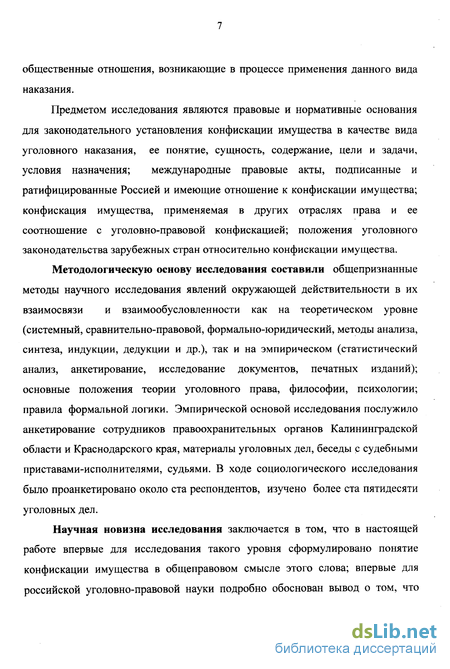 7

общественные отношения, возникающие в процессе применения данного вида наказания.

Предметом исследования являются правовые и нормативные основания для законодательного установления конфискации имущества в качестве вида уголовного наказания, ее понятие, сущность, содержание, цели и задачи, условия назначения; международные правовые акты, подписанные и ратифицированные Россией и имеющие отношение к конфискации имущества; конфискация имущества, применяемая в других отраслях права и ее соотношение с уголовно-правовой конфискацией; положения уголовного законодательства зарубежных стран относительно конфискации имущества.

Методологическую основу исследования составили общепризнанные методы научного исследования явлений окружающей действительности в их взаимосвязи и взаимообусловленности как на теоретическом уровне (системный, сравнительно-правовой, формально-юридический, методы анализа, синтеза, индукции, дедукции и др.), так и на эмпирическом (статистический анализ, анкетирование, исследование документов, печатных изданий); основные положения теории уголовного права, философии, психологии; правила формальной логики. Эмпирической основой исследования послужило анкетирование сотрудников правоохранительных органов Калининградской области и Краснодарского края, материалы уголовных дел, беседы с судебными приставами-исполнителями, судьями. В ходе социологического исследования было проанкетировано около ста респондентов, изучено более ста пятидесяти уголовных дел.

Научная новизна исследования заключается в том, что в настоящей работе впервые для исследования такого уровня сформулировано понятие конфискации имущества в общеправовом смысле этого слова; впервые для российской уголовно-правовой науки подробно обоснован вывод о том, что

dsLib.net
библиотека диссертаций